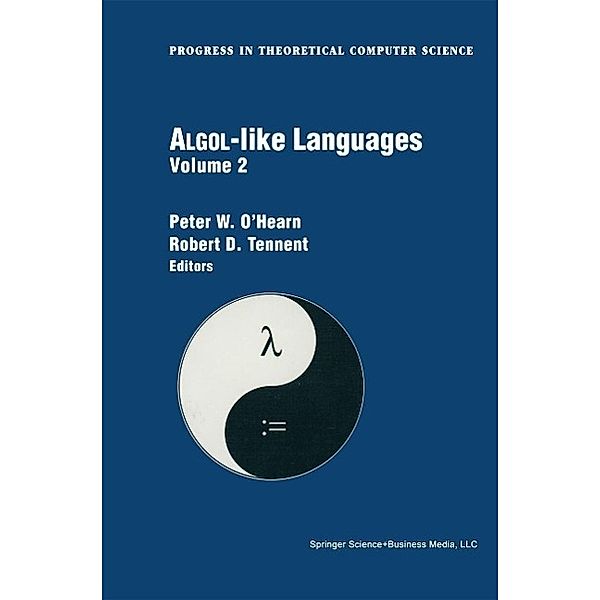 PROGRESS IN THEORETICAL COMPUTER SCIENCE

ALGOL-like Languages
Volume 2

Peter W. O'Hearn
Robert D. Tennent
Editors

$\lambda$

$:=$

Springer Science+Business Media, LLC